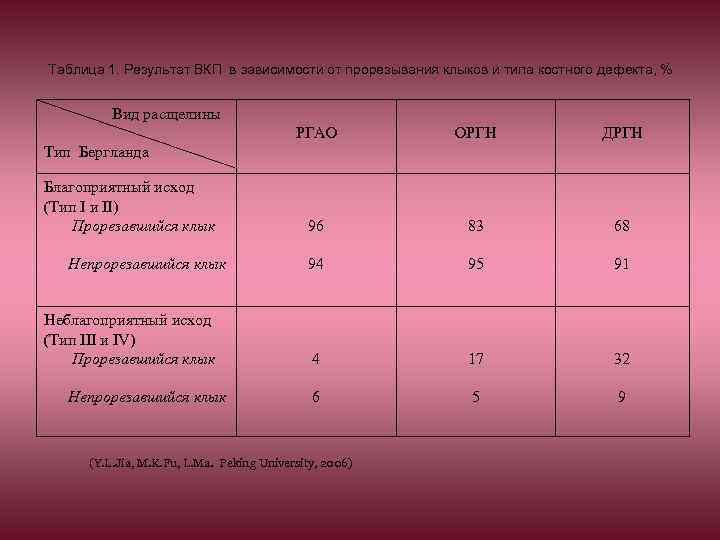 Таблица 1. Результат ВКП в зависимости от прорезывания клыков и типа костного дефекта, %

| Вид расщелины / Тип Бергланда | РГАО | ОРГН | ДРГН |
|---|---|---|---|
| Благоприятный исход (Тип I и II) | | | |
| Прорезавшийся клык | 96 | 83 | 68 |
| Непрорезавшийся клык | 94 | 95 | 91 |
| Неблагоприятный исход (Тип III и IV) | | | |
| Прорезавшийся клык | 4 | 17 | 32 |
| Непрорезавшийся клык | 6 | 5 | 9 |

(Y.L.Jia, M.K.Fu, L.Ma. Peking University, 2006)